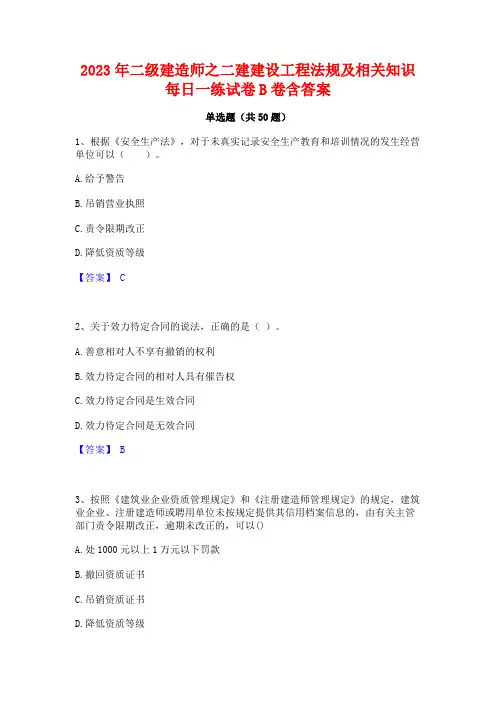 2023 年二级建造师之二建建设工程法规及相关知识每日一练试卷 B 卷含答案

单选题（共 50 题）

1、根据《安全生产法》，对于未真实记录安全生产教育和培训情况的发生经营单位可以（　　）。

A. 给予警告

B. 吊销营业执照

C. 责令限期改正

D. 降低资质等级

【答案】 C

2、关于效力待定合同的说法，正确的是（ ）。

A. 善意相对人不享有撤销的权利

B. 效力待定合同的相对人具有催告权

C. 效力待定合同是生效合同

D. 效力待定合同是无效合同

【答案】 B

3、按照《建筑业企业资质管理规定》和《注册建造师管理规定》的规定，建筑业企业、注册建造师或聘用单位未按规定提供其信用档案信息的，由有关主管部门责令限期改正，逾期未改正的，可以()

A. 处 1000 元以上 1 万元以下罚款

B. 撤回资质证书

C. 吊销资质证书

D. 降低资质等级